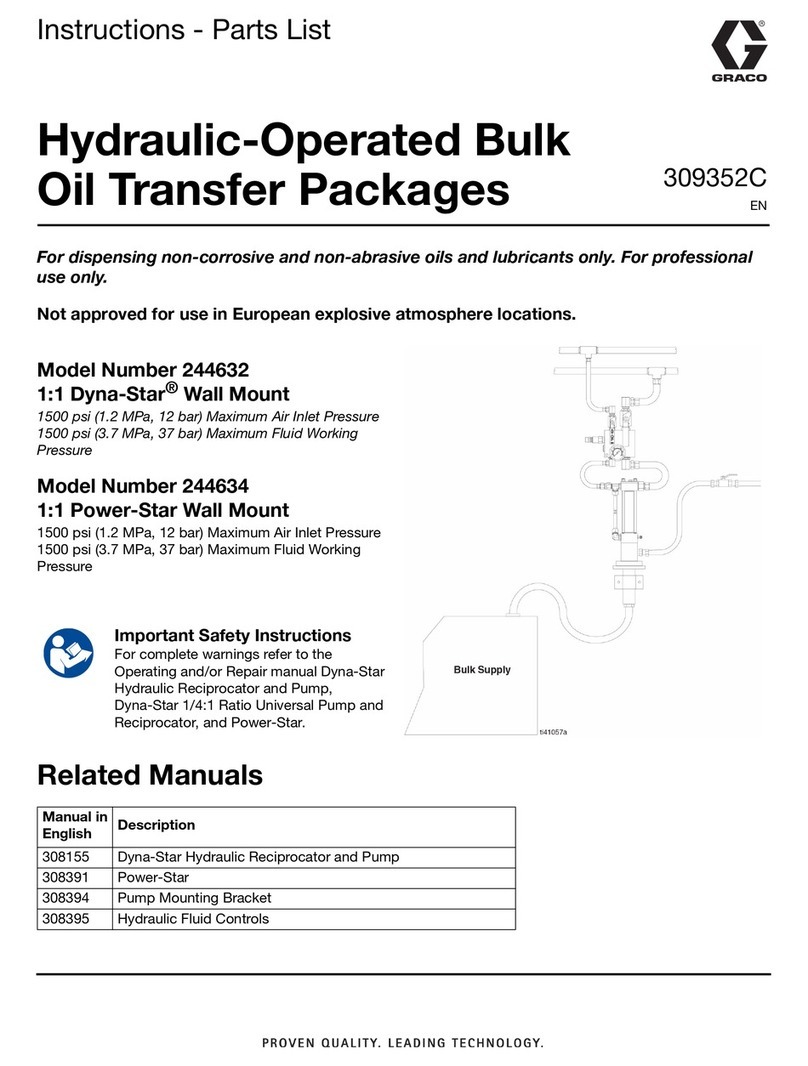 Instructions - Parts List

GRACO

Hydraulic-Operated Bulk Oil Transfer Packages

309352C
EN

For dispensing non-corrosive and non-abrasive oils and lubricants only. For professional use only.

Not approved for use in European explosive atmosphere locations.

Model Number 244632
1:1 Dyna-Star® Wall Mount

1500 psi (1.2 MPa, 12 bar) Maximum Air Inlet Pressure
1500 psi (3.7 MPa, 37 bar) Maximum Fluid Working Pressure

Model Number 244634
1:1 Power-Star Wall Mount

1500 psi (1.2 MPa, 12 bar) Maximum Air Inlet Pressure
1500 psi (3.7 MPa, 37 bar) Maximum Fluid Working Pressure

Important Safety Instructions
For complete warnings refer to the Operating and/or Repair manual Dyna-Star Hydraulic Reciprocator and Pump, Dyna-Star 1/4:1 Ratio Universal Pump and Reciprocator, and Power-Star.

Bulk Supply

ti41057a

Related Manuals

| Manual in English | Description |
|---|---|
| 308155 | Dyna-Star Hydraulic Reciprocator and Pump |
| 308391 | Power-Star |
| 308394 | Pump Mounting Bracket |
| 308395 | Hydraulic Fluid Controls |

PROVEN QUALITY. LEADING TECHNOLOGY.